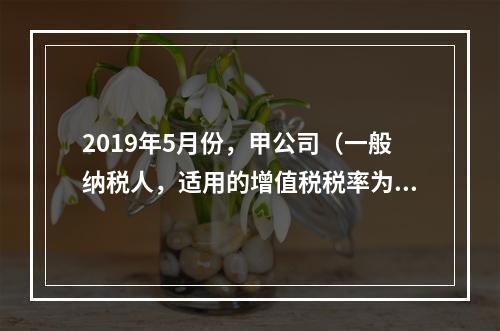 2019年5月份，甲公司（一般纳税人，适用的增值税税率为...